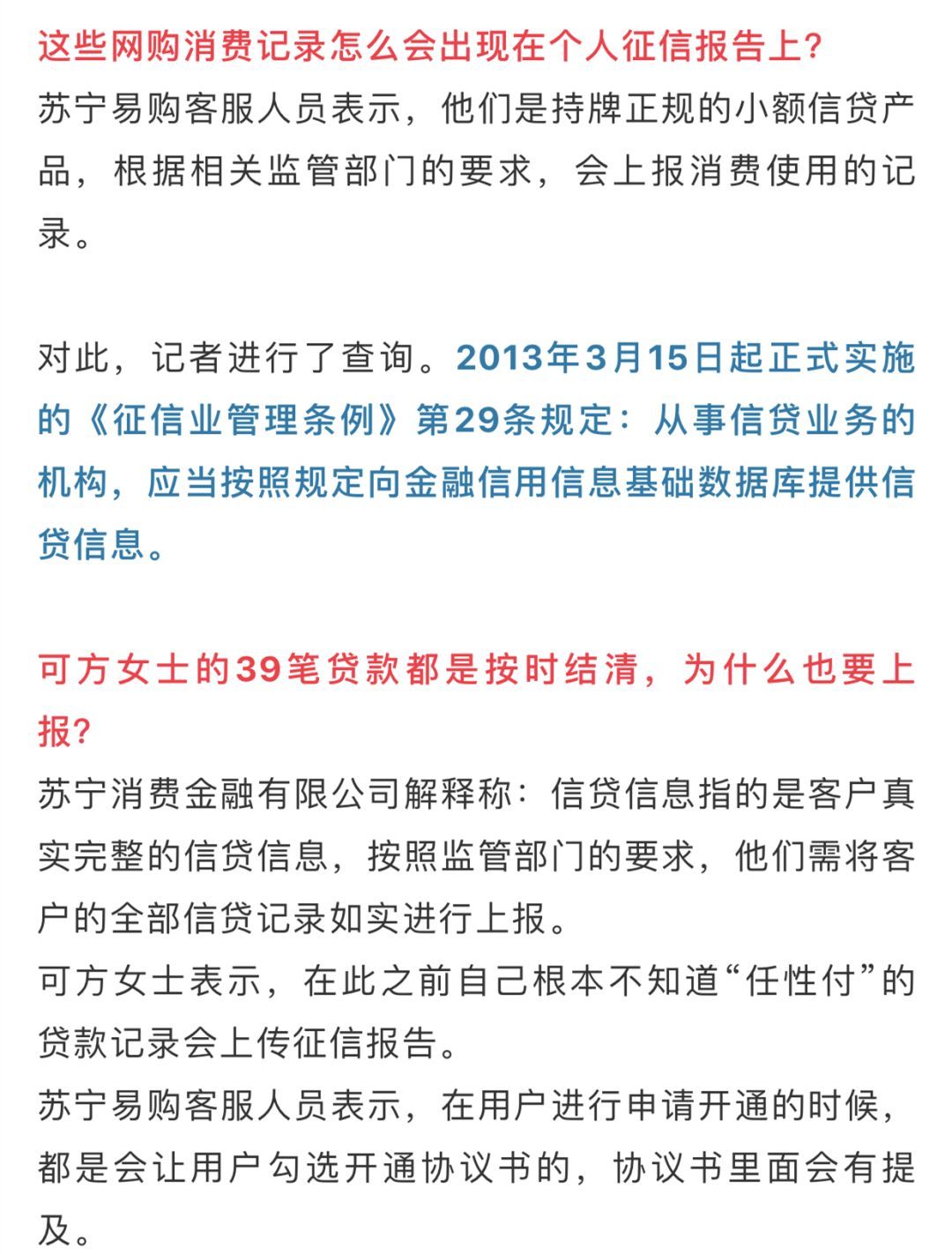 这些网购消费记录怎么会出现在个人征信报告上？
苏宁易购客服人员表示，他们是持牌正规的小额信贷产品，根据相关监管部门的要求，会上报消费使用的记录。

对此，记者进行了查询。2013年3月15日起正式实施的《征信业管理条例》第29条规定：从事信贷业务的机构，应当按照规定向金融信用信息基础数据库提供信贷信息。

可方女士的39笔贷款都是按时结清，为什么也要上报？
苏宁消费金融有限公司解释称：信贷信息指的是客户真实完整的信贷信息，按照监管部门的要求，他们需将客户的全部信贷记录如实进行上报。
可方女士表示，在此之前自己根本不知道“任性付”的贷款记录会上传征信报告。
苏宁易购客服人员表示，在用户进行申请开通的时候，都是会让用户勾选开通协议书的，协议书里面会有提及。